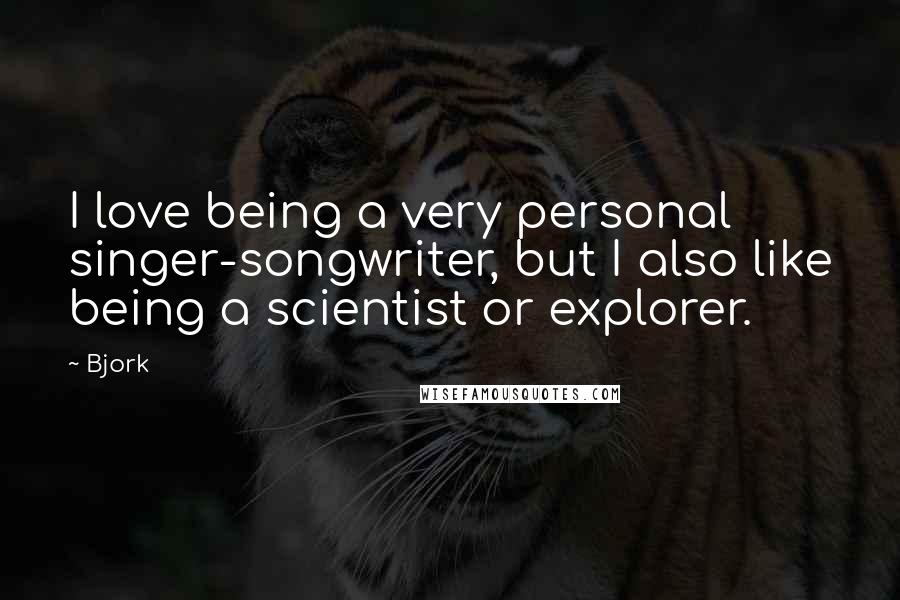 I love being a very personal singer-songwriter, but I also like being a scientist or explorer.

~ Bjork

WISEFAMOUSQUOTES.COM